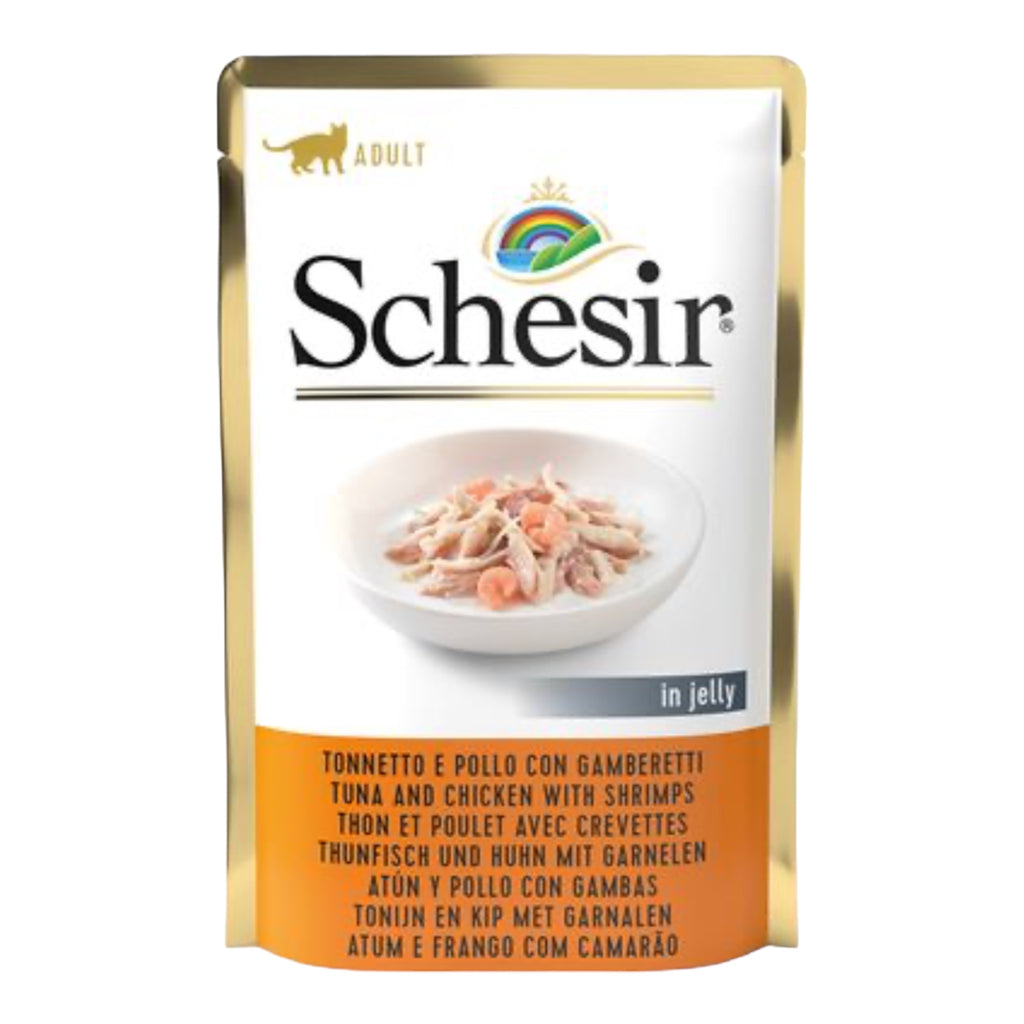 ADULT

Schesir®

in jelly

TONNETTO E POLLO CON GAMBERETTI
TUNA AND CHICKEN WITH SHRIMPS
THON ET POULET AVEC CREVETTES
THUNFISCH UND HUHN MIT GARNELEN
ATÚN Y POLLO CON GAMBAS
TONIJN EN KIP MET GARNALEN
ATUM E FRANGO COM CAMARÃO